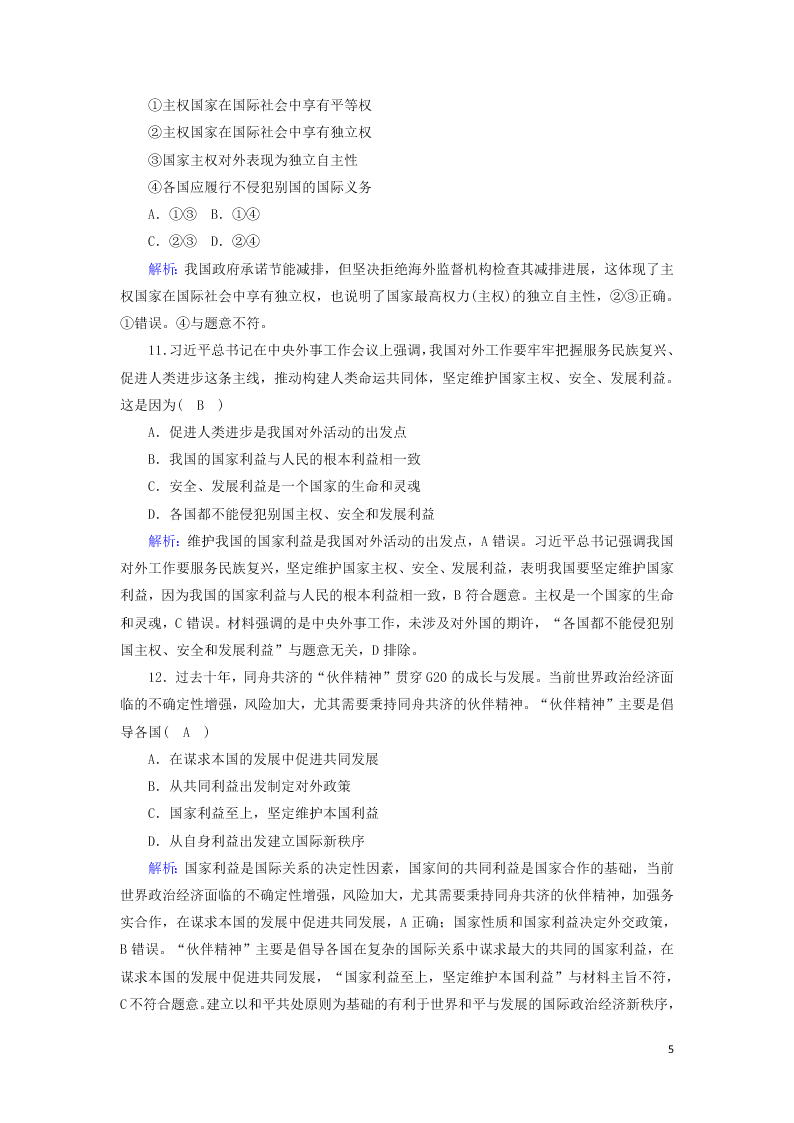 ①主权国家在国际社会中享有平等权

②主权国家在国际社会中享有独立权

③国家主权对外表现为独立自主性

④各国应履行不侵犯别国的国际义务

A．①③　B．①④

C．②③　D．②④

解析：我国政府承诺节能减排，但坚决拒绝海外监督机构检查其减排进展，这体现了主权国家在国际社会中享有独立权，也说明了国家最高权力(主权)的独立自主性，②③正确。①错误。④与题意不符。

11．习近平总书记在中央外事工作会议上强调，我国对外工作要牢牢把握服务民族复兴、促进人类进步这条主线，推动构建人类命运共同体，坚定维护国家主权、安全、发展利益。这是因为(　B　)

A．促进人类进步是我国对外活动的出发点

B．我国的国家利益与人民的根本利益相一致

C．安全、发展利益是一个国家的生命和灵魂

D．各国都不能侵犯别国主权、安全和发展利益

解析：维护我国的国家利益是我国对外活动的出发点，A错误。习近平总书记强调我国对外工作要服务民族复兴，坚定维护国家主权、安全、发展利益，表明我国要坚定维护国家利益，因为我国的国家利益与人民的根本利益相一致，B符合题意。主权是一个国家的生命和灵魂，C错误。材料强调的是中央外事工作，未涉及对外国的期许，“各国都不能侵犯别国主权、安全和发展利益”与题意无关，D排除。

12．过去十年，同舟共济的“伙伴精神”贯穿G20的成长与发展。当前世界政治经济面临的不确定性增强，风险加大，尤其需要秉持同舟共济的伙伴精神。“伙伴精神”主要是倡导各国(　A　)

A．在谋求本国的发展中促进共同发展

B．从共同利益出发制定对外政策

C．国家利益至上，坚定维护本国利益

D．从自身利益出发建立国际新秩序

解析：国家利益是国际关系的决定性因素，国家间的共同利益是国家合作的基础，当前世界政治经济面临的不确定性增强，风险加大，尤其需要秉持同舟共济的伙伴精神，加强务实合作，在谋求本国的发展中促进共同发展，A正确；国家性质和国家利益决定外交政策，B错误。“伙伴精神”主要是倡导各国在复杂的国际关系中谋求最大的共同的国家利益，在谋求本国的发展中促进共同发展，“国家利益至上，坚定维护本国利益”与材料主旨不符，C不符合题意。建立以和平共处原则为基础的有利于世界和平与发展的国际政治经济新秩序，

5